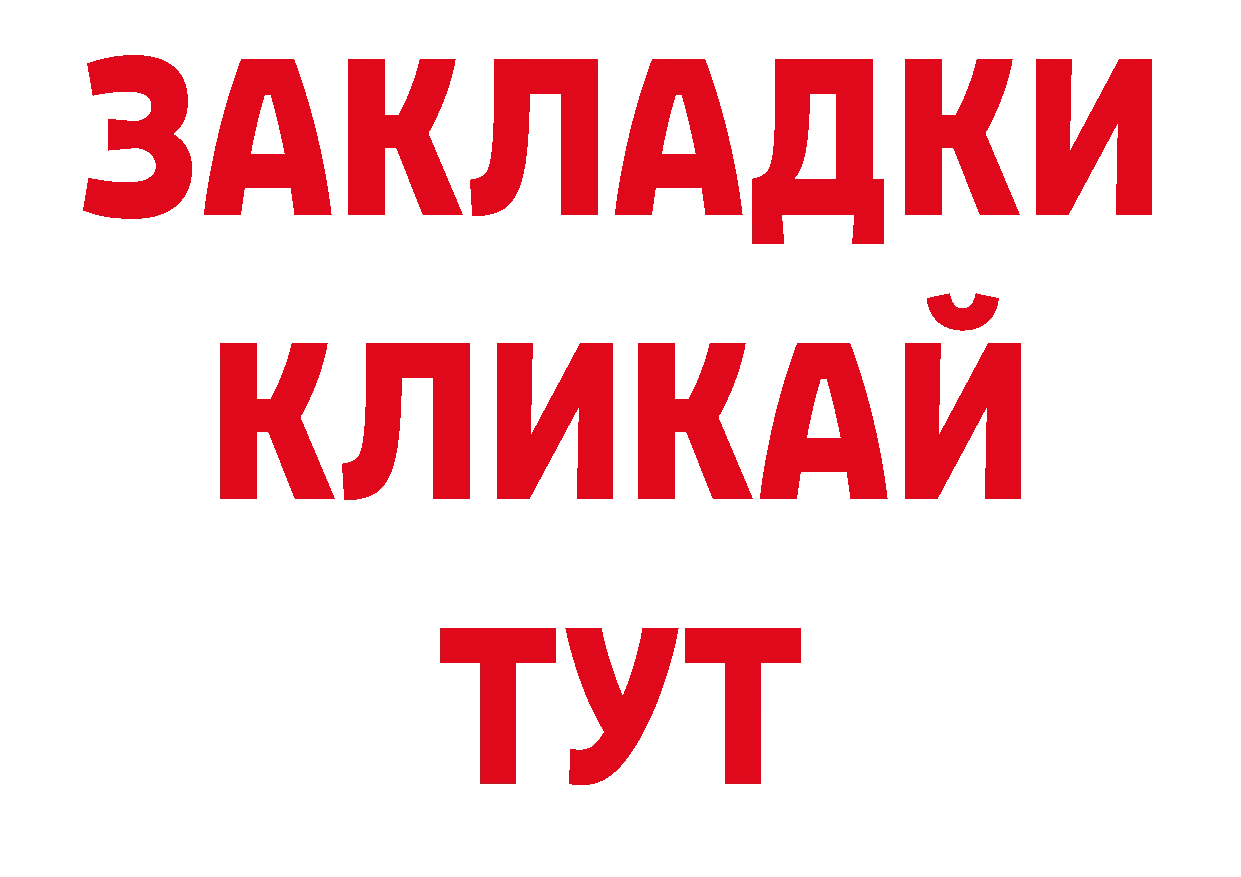 ЗАКЛАДКИ
КЛИКАЙ
ТУТ